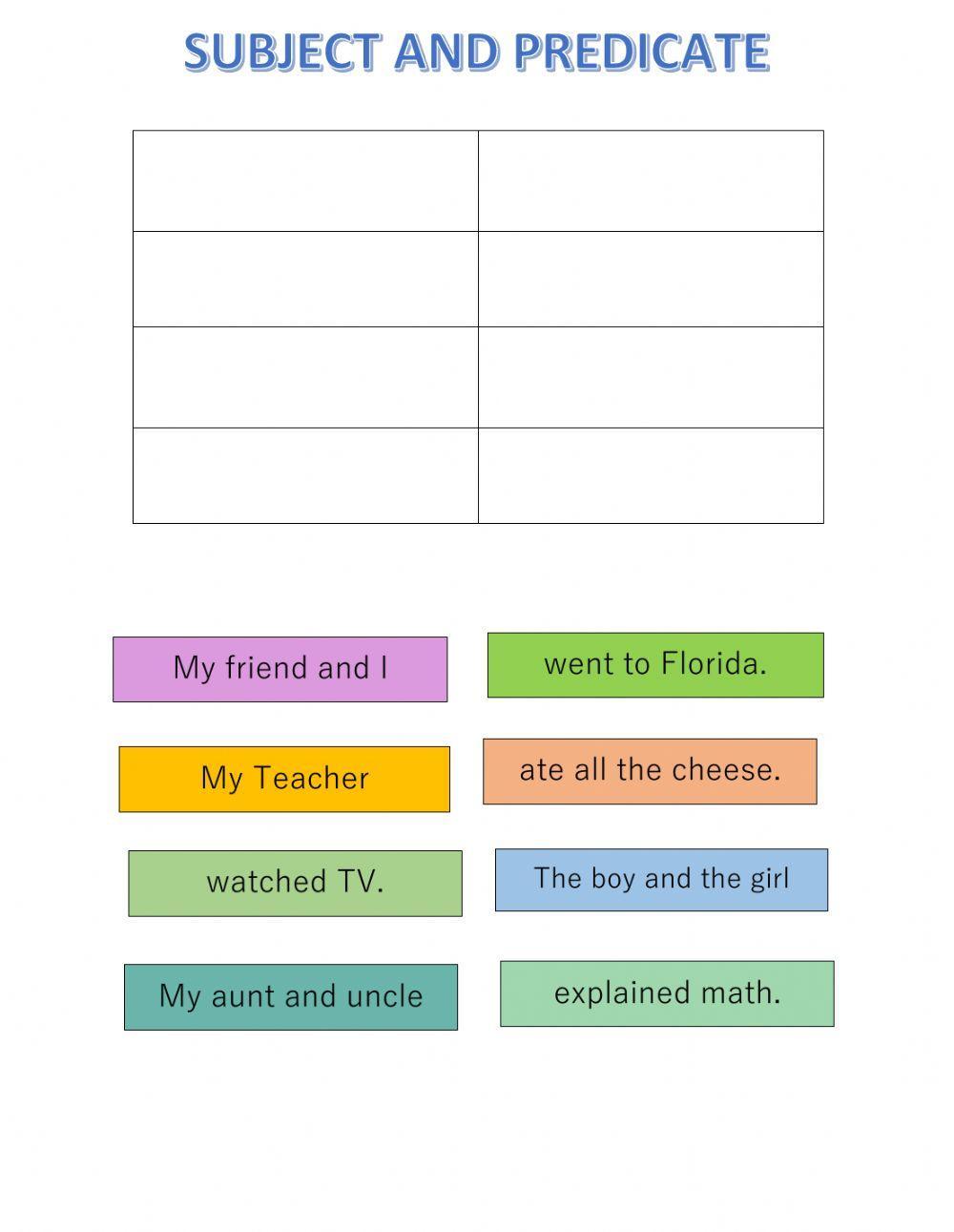 SUBJECT AND PREDICATE

My friend and I

went to Florida.

My Teacher

ate all the cheese.

watched TV.

The boy and the girl

My aunt and uncle

explained math.